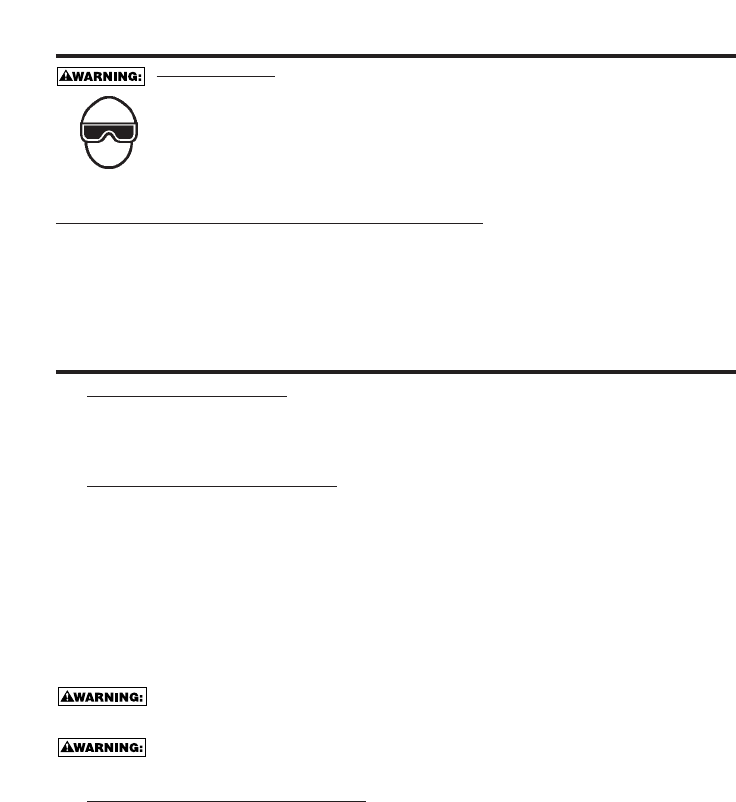 WARNING:

WARNING:

WARNING: